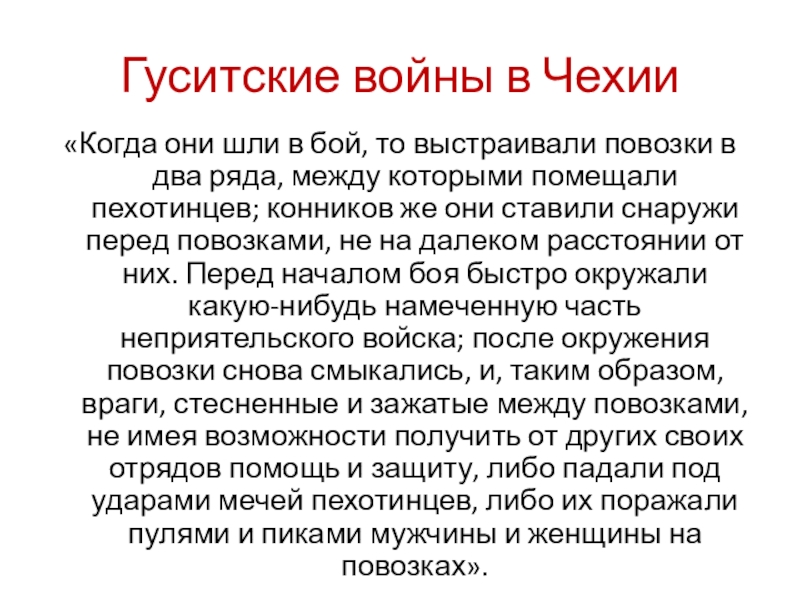 Гуситские войны в Чехии

«Когда они шли в бой, то выстраивали повозки в два ряда, между которыми помещали пехотинцев; конников же они ставили снаружи перед повозками, не на далеком расстоянии от них. Перед началом боя быстро окружали какую-нибудь намеченную часть неприятельского войска; после окружения повозки снова смыкались, и, таким образом, враги, стесненные и зажатые между повозками, не имея возможности получить от других своих отрядов помощь и защиту, либо падали под ударами мечей пехотинцев, либо их поражали пулями и пиками мужчины и женщины на повозках».